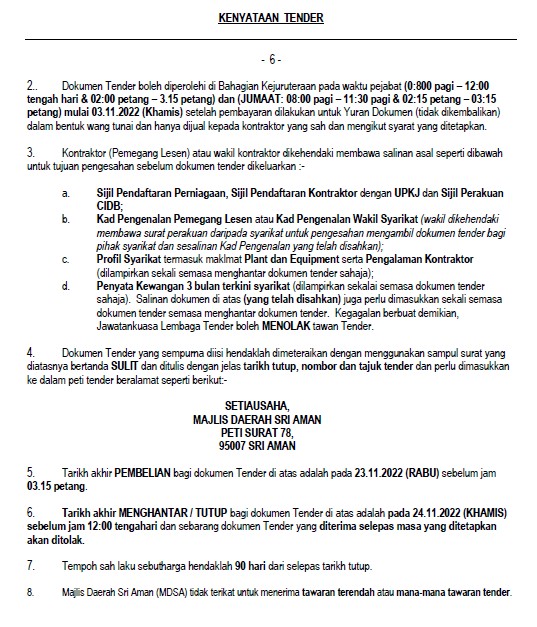 KENYATAAN TENDER

- 6 -

2.. Dokumen Tender boleh diperolehi di Bahagian Kejuruteraan pada waktu pejabat (0:800 pagi – 12:00 tengah hari & 02:00 petang – 3.15 petang) dan (JUMAAT: 08:00 pagi – 11:30 pagi & 02:15 petang – 03:15 petang) mulai 03.11.2022 (Khamis) setelah pembayaran dilakukan untuk Yuran Dokumen (tidak dikembalikan) dalam bentuk wang tunai dan hanya dijual kepada kontraktor yang sah dan mengikut syarat yang ditetapkan.

3. Kontraktor (Pemegang Lesen) atau wakil kontraktor dikehendaki membawa salinan asal seperti dibawah untuk tujuan pengesahan sebelum dokumen tender dikeluarkan :-

a. Sijil Pendaftaran Perniagaan, Sijil Pendaftaran Kontraktor dengan UPKJ dan Sijil Perakuan CIDB;
b. Kad Pengenalan Pemegang Lesen atau Kad Pengenalan Wakil Syarikat (wakil dikehendaki membawa surat perakuan daripada syarikat untuk pengesahan mengambil dokumen tender bagi pihak syarikat dan sesalinan Kad Pengenalan yang telah disahkan);
c. Profil Syarikat termasuk maklmat Plant dan Equipment serta Pengalaman Kontraktor (dilampirkan sekali semasa menghantar dokumen tender sahaja);
d. Penyata Kewangan 3 bulan terkini syarikat (dilampirkan sekalai semasa dokumen tender sahaja). Salinan dokumen di atas (yang telah disahkan) juga perlu dimasukkan sekali semasa dokumen tender semasa menghantar dokumen tender. Kegagalan berbuat demikian, Jawatankuasa Lembaga Tender boleh MENOLAK tawan Tender.

4. Dokumen Tender yang sempurna diisi hendaklah dimeteraikan dengan menggunakan sampul surat yang diatasnya bertanda SULIT dan ditulis dengan jelas tarikh tutup, nombor dan tajuk tender dan perlu dimasukkan ke dalam peti tender beralamat seperti berikut:-

SETIAUSAHA,
MAJLIS DAERAH SRI AMAN
PETI SURAT 78,
95007 SRI AMAN

5. Tarikh akhir PEMBELIAN bagi dokumen Tender di atas adalah pada 23.11.2022 (RABU) sebelum jam 03.15 petang.

6. Tarikh akhir MENGHANTAR / TUTUP bagi dokumen Tender di atas adalah pada 24.11.2022 (KHAMIS) sebelum jam 12:00 tengahari dan sebarang dokumen Tender yang diterima selepas masa yang ditetapkan akan ditolak.

7. Tempoh sah laku sebutharga hendaklah 90 hari dari selepas tarikh tutup.

8. Majlis Daerah Sri Aman (MDSA) tidak terikat untuk menerima tawaran terendah atau mana-mana tawaran tender.